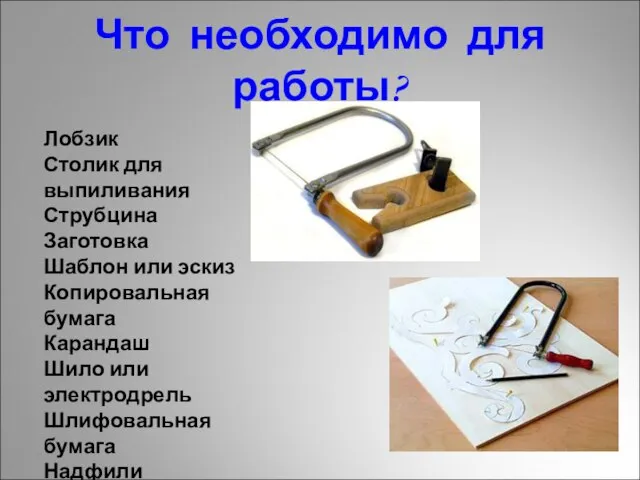 Что необходимо для работы?

Лобзик
Столик для выпиливания
Струбцина
Заготовка
Шаблон или эскиз
Копировальная бумага
Карандаш
Шило или электродрель
Шлифовальная бумага
Надфили